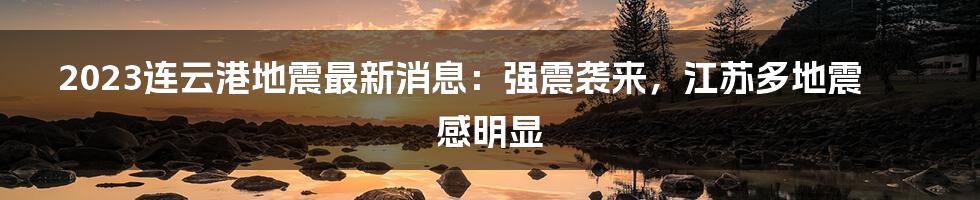 2023连云港地震最新消息：强震袭来，江苏多地震感明显